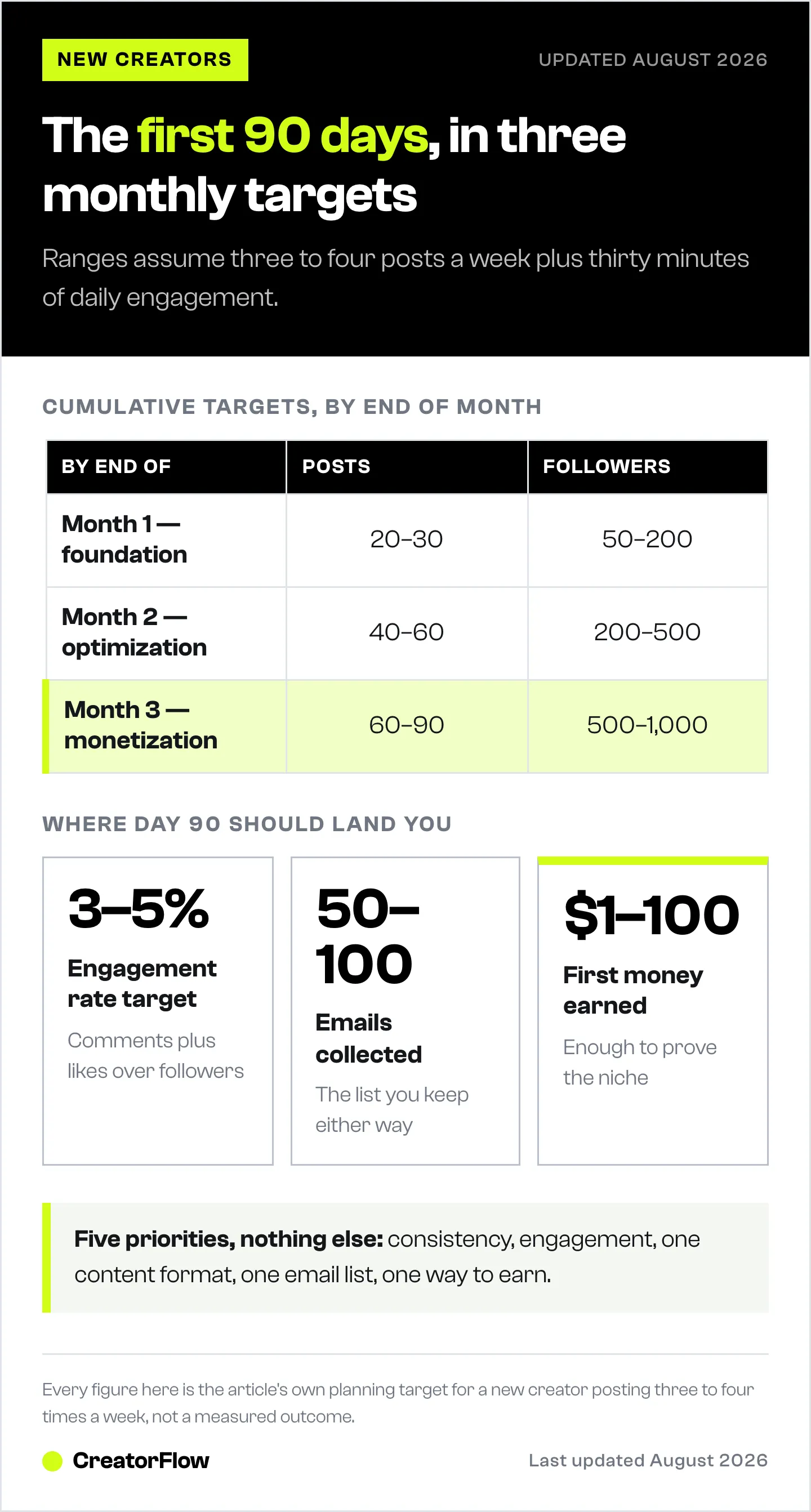 NEW CREATORS

UPDATED AUGUST 2026

The first 90 days, in three monthly targets

Ranges assume three to four posts a week plus thirty minutes of daily engagement.

CUMULATIVE TARGETS, BY END OF MONTH

| BY END OF | POSTS | FOLLOWERS |
|---|---|---|
| Month 1 — foundation | 20–30 | 50–200 |
| Month 2 — optimization | 40–60 | 200–500 |
| Month 3 — monetization | 60–90 | 500–1,000 |

WHERE DAY 90 SHOULD LAND YOU

3–5%
Engagement rate target
Comments plus likes over followers

50–100
Emails collected
The list you keep either way

$1–100
First money earned
Enough to prove the niche

Five priorities, nothing else: consistency, engagement, one content format, one email list, one way to earn.

Every figure here is the article's own planning target for a new creator posting three to four times a week, not a measured outcome.

CreatorFlow

Last updated August 2026